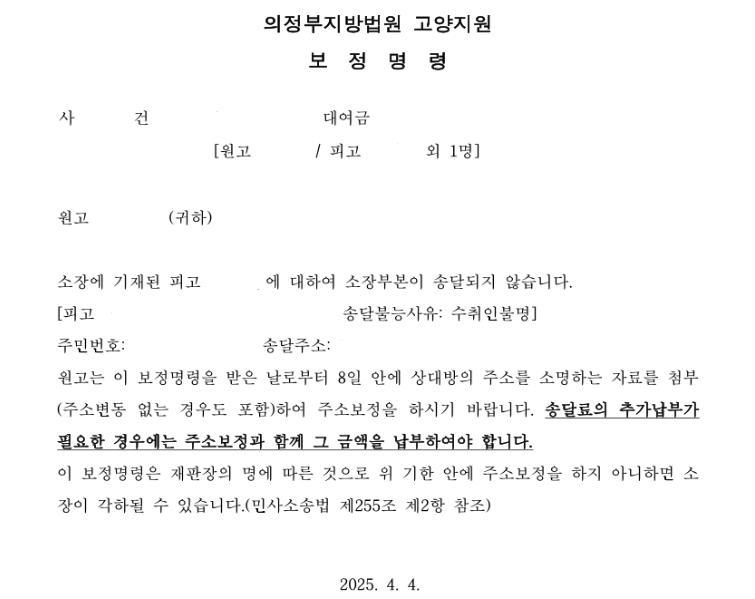 의정부지방법원 고양지원
보 정 명 령

사 건 대여금
[원고 / 피고 외 1명]

원고 (귀하)

소장에 기재된 피고 에 대하여 소장부본이 송달되지 않습니다.
[피고 송달불능사유: 수취인불명]
주민번호: 송달주소:
원고는 이 보정명령을 받은 날로부터 8일 안에 상대방의 주소를 소명하는 자료를 첨부(주소변동 없는 경우도 포함)하여 주소보정을 하시기 바랍니다. 송달료의 추가납부가 필요한 경우에는 주소보정과 함께 그 금액을 납부하여야 합니다.
이 보정명령은 재판장의 명에 따른 것으로 위 기한 안에 주소보정을 하지 아니하면 소장이 각하될 수 있습니다.(민사소송법 제255조 제2항 참조)

2025. 4. 4.